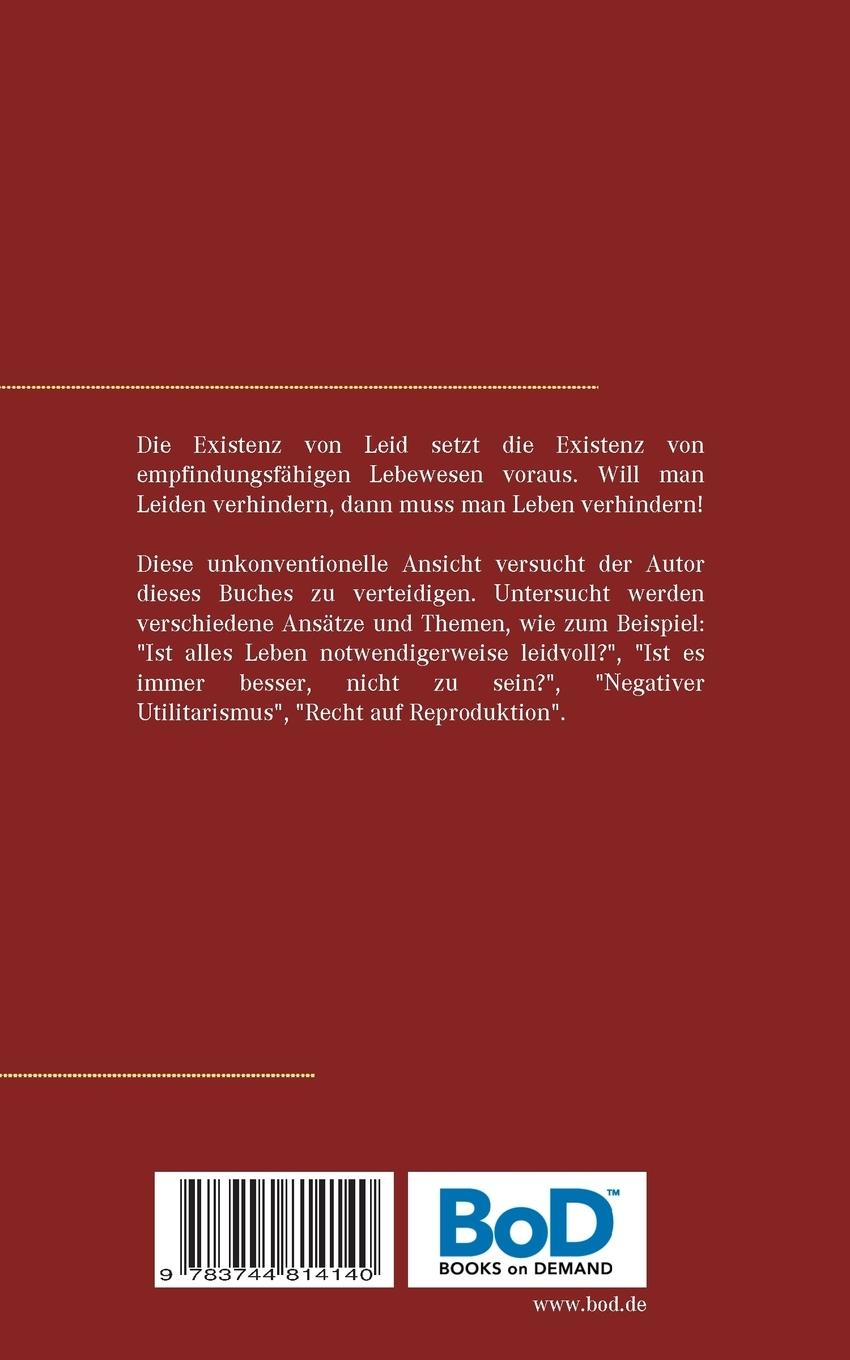 Die Existenz von Leid setzt die Existenz von empfindungsfähigen Lebewesen voraus. Will man Leiden verhindern, dann muss man Leben verhindern!

Diese unkonventionelle Ansicht versucht der Autor dieses Buches zu verteidigen. Untersucht werden verschiedene Ansätze und Themen, wie zum Beispiel: "Ist alles Leben notwendigerweise leidvoll?", "Ist es immer besser, nicht zu sein?", "Negativer Utilitarismus", "Recht auf Reproduktion".

9 783744 814140

BoD™
BOOKS on DEMAND

www.bod.de